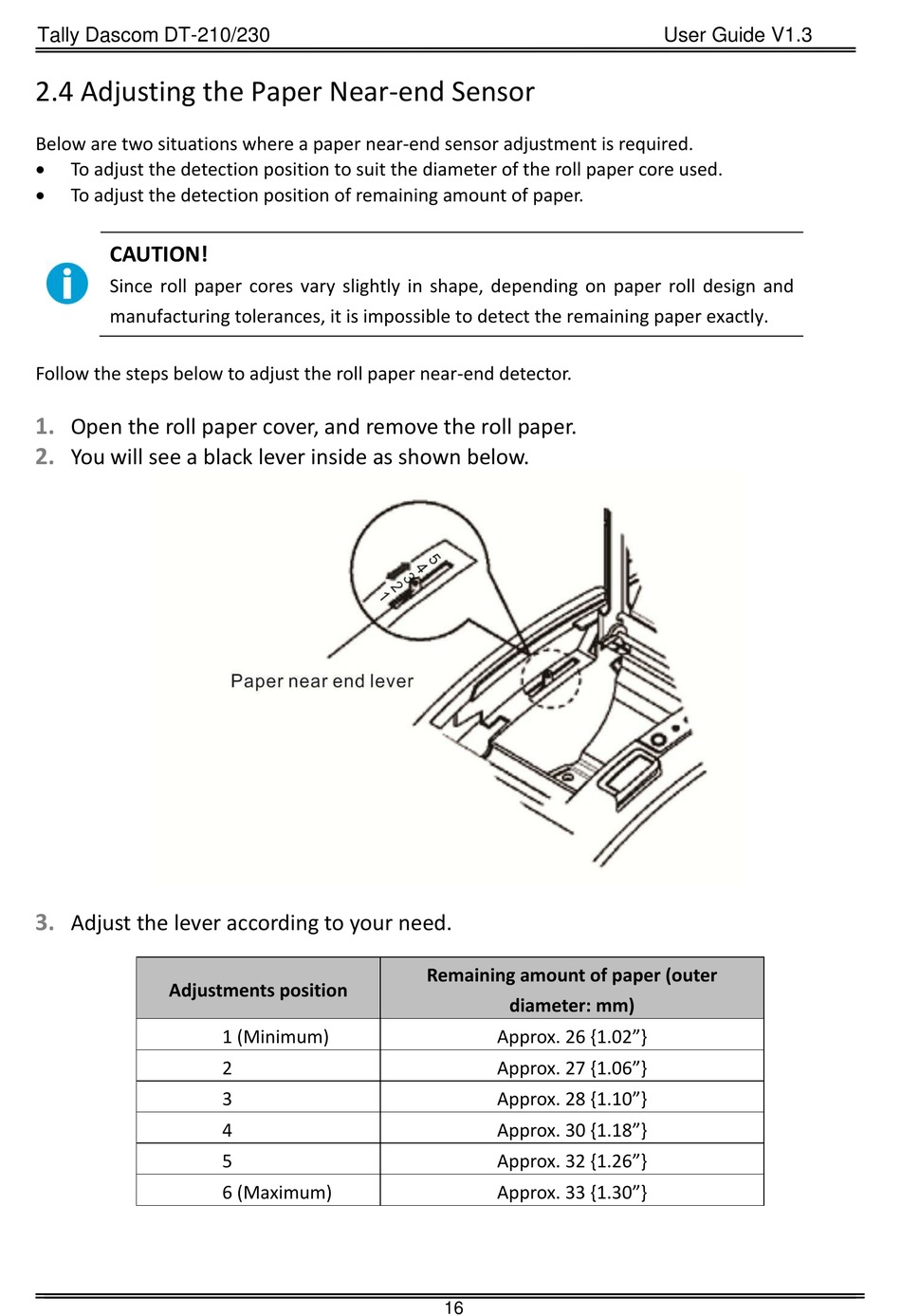 Tally Dascom DT-210/230 User Guide V1.3

2.4 Adjusting the Paper Near-end Sensor

Below are two situations where a paper near-end sensor adjustment is required.
• To adjust the detection position to suit the diameter of the roll paper core used.
• To adjust the detection position of remaining amount of paper.

CAUTION!
Since roll paper cores vary slightly in shape, depending on paper roll design and manufacturing tolerances, it is impossible to detect the remaining paper exactly.

Follow the steps below to adjust the roll paper near-end detector.

1. Open the roll paper cover, and remove the roll paper.
2. You will see a black lever inside as shown below.

5 4 3 2 1

Paper near end lever

3. Adjust the lever according to your need.

| Adjustments position | Remaining amount of paper (outer diameter: mm) |
|---|---|
| 1 (Minimum) | Approx. 26 {1.02”} |
| 2 | Approx. 27 {1.06”} |
| 3 | Approx. 28 {1.10”} |
| 4 | Approx. 30 {1.18”} |
| 5 | Approx. 32 {1.26”} |
| 6 (Maximum) | Approx. 33 {1.30”} |

16